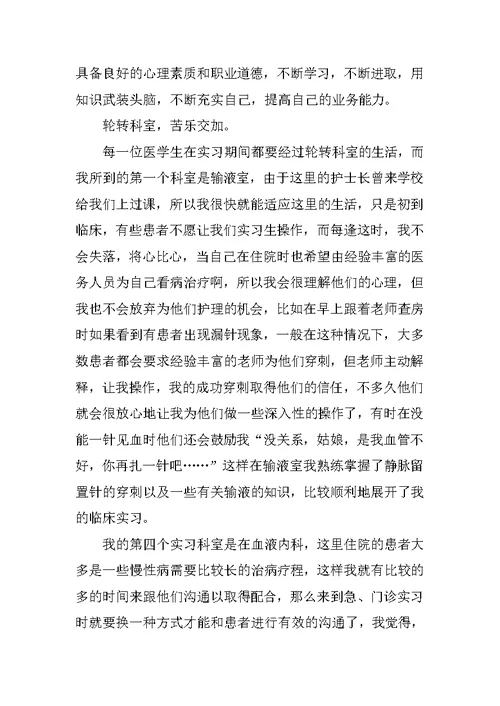 具备良好的心理素质和职业道德，不断学习，不断进取，用知识武装头脑，不断充实自己，提高自己的业务能力。

轮转科室，苦乐交加。

每一位医学生在实习期间都要经过轮转科室的生活，而我所到的第一个科室是输液室，由于这里的护士长曾来学校给我们上过课，所以我很快就能适应这里的生活，只是初到临床，有些患者不愿让我们实习生操作，而每逢这时，我不会失落，将心比心，当自己在住院时也希望由经验丰富的医务人员为自己看病治疗啊，所以我会很理解他们的心理，但我也不会放弃为他们护理的机会，比如在早上跟着老师查房时如果看到有患者出现漏针现象，一般在这种情况下，大多数患者都会要求经验丰富的老师为他们穿刺，但老师主动解释，让我操作，我的成功穿刺取得他们的信任，不多久他们就会很放心地让我为他们做一些深入性的操作了，有时在没能一针见血时他们还会鼓励我“没关系，姑娘，是我血管不好，你再扎一针吧……”这样在输液室我熟练掌握了静脉留置针的穿刺以及一些有关输液的知识，比较顺利地展开了我的临床实习。

我的第四个实习科室是在血液内科，这里住院的患者大多是一些慢性病需要比较长的治病疗程，这样我就有比较的多的时间来跟他们沟通以取得配合，那么来到急、门诊实习时就要换一种方式才能和患者进行有效的沟通了，我觉得，